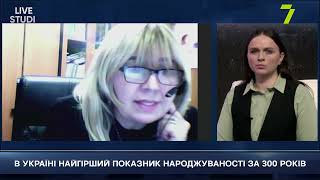 LIVE
STUDI

7

В УКРАЇНІ НАЙГІРШИЙ ПОКАЗНИК НАРОДЖУВАНОСТІ ЗА 300 РОКІВ